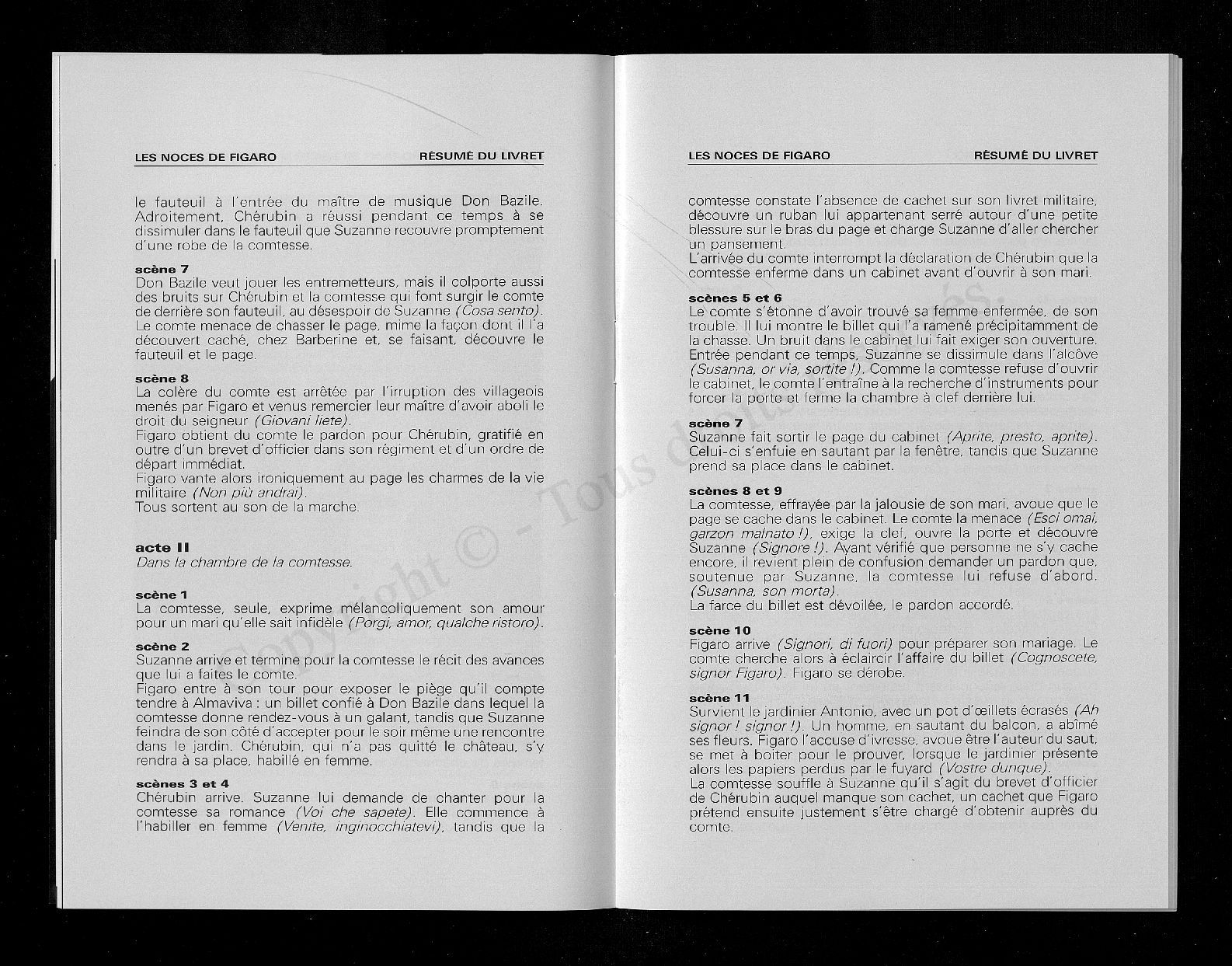 LES NOCES DE FIGARO RÉSUMÉ DU LIVRET

le fauteuil à l'entrée du maître de musique Don Bazile. Adroitement, Chérubin a réussi pendant ce temps à se dissimuler dans le fauteuil que Suzanne recouvre promptement d'une robe de la comtesse.

scène 7
Don Bazile veut jouer les entremetteurs, mais il colporte aussi des bruits sur Chérubin et la comtesse qui font surgir le comte de derrière son fauteuil, au désespoir de Suzanne (Cosa sento). Le comte menace de chasser le page, mime la façon dont il l'a découvert caché, chez Barberine et, se faisant, découvre le fauteuil et le page.

scène 8
La colère du comte est arrêtée par l'irruption des villageois menés par Figaro et venus remercier leur maître d'avoir aboli le droit du seigneur (Giovani liete).
Figaro obtient du comte le pardon pour Chérubin, gratifié en outre d'un brevet d'officier dans son régiment et d'un ordre de départ immédiat.
Figaro vante alors ironiquement au page les charmes de la vie militaire (Non più andrai).
Tous sortent au son de la marche.

acte II
Dans la chambre de la comtesse.

scène 1
La comtesse, seule, exprime mélancoliquement son amour pour un mari qu'elle sait infidèle (Porgi, amor, qualche ristoro).

scène 2
Suzanne arrive et termine pour la comtesse le récit des avances que lui a faites le comte.
Figaro entre à son tour pour exposer le piège qu'il compte tendre à Almaviva : un billet confié à Don Bazile dans lequel la comtesse donne rendez-vous à un galant, tandis que Suzanne feindra de son côté d'accepter pour le soir même une rencontre dans le jardin. Chérubin, qui n'a pas quitté le château, s'y rendra à sa place, habillé en femme.

scènes 3 et 4
Chérubin arrive. Suzanne lui demande de chanter pour la comtesse sa romance (Voi che sapete). Elle commence à l'habiller en femme (Venite, inginocchiatevi), tandis que la

LES NOCES DE FIGARO RÉSUMÉ DU LIVRET

comtesse constate l'absence de cachet sur son livret militaire, découvre un ruban lui appartenant serré autour d'une petite blessure sur le bras du page et charge Suzanne d'aller chercher un pansement.
L'arrivée du comte interrompt la déclaration de Chérubin que la comtesse enferme dans un cabinet avant d'ouvrir à son mari.

scènes 5 et 6
Le comte s'étonne d'avoir trouvé sa femme enfermée, de son trouble. Il lui montre le billet qui l'a ramené précipitamment de la chasse. Un bruit dans le cabinet lui fait exiger son ouverture. Entrée pendant ce temps, Suzanne se dissimule dans l'alcôve (Susanna, or via, sortite !). Comme la comtesse refuse d'ouvrir le cabinet, le comte l'entraîne à la recherche d'instruments pour forcer la porte et ferme la chambre à clef derrière lui.

scène 7
Suzanne fait sortir le page du cabinet (Aprite, presto, aprite). Celui-ci s'enfuie en sautant par la fenêtre, tandis que Suzanne prend sa place dans le cabinet.

scènes 8 et 9
La comtesse, effrayée par la jalousie de son mari, avoue que le page se cache dans le cabinet. Le comte la menace (Esci omai, garzon malnato !), exige la clef, ouvre la porte et découvre Suzanne (Signore !). Ayant vérifié que personne ne s'y cache encore, il revient plein de confusion demander un pardon que, soutenue par Suzanne, la comtesse lui refuse d'abord. (Susanna, son morta).
La farce du billet est dévoilée, le pardon accordé.

scène 10
Figaro arrive (Signori, di fuori) pour préparer son mariage. Le comte cherche alors à éclaircir l'affaire du billet (Cognoscete, signor Figaro). Figaro se dérobe.

scène 11
Survient le jardinier Antonio, avec un pot d'œillets écrasés (Ah signor ! signor !). Un homme, en sautant du balcon, a abîmé ses fleurs. Figaro l'accuse d'ivresse, avoue être l'auteur du saut, se met à boiter pour le prouver, lorsque le jardinier présente alors les papiers perdus par le fuyard (Vostre dunque).
La comtesse souffle à Suzanne qu'il s'agit du brevet d'officier de Chérubin auquel manque son cachet, un cachet que Figaro prétend ensuite justement s'être chargé d'obtenir auprès du comte.

Copyright © - Tous droits réservés.